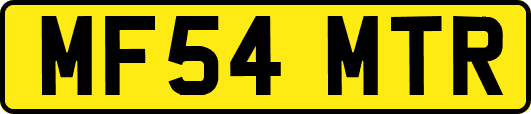 MF54 MTR